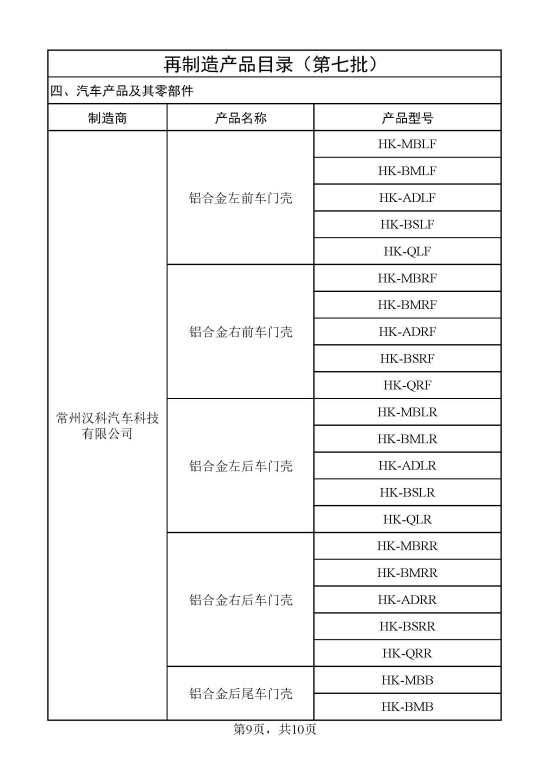 再制造产品目录（第七批）

四、汽车产品及其零部件

| 制造商 | 产品名称 | 产品型号 |
|---|---|---|
| 常州汉科汽车科技有限公司 | 铝合金左前车门壳 | HK-MBLF |
| | | HK-BMLF |
| | | HK-ADLF |
| | | HK-BSLF |
| | | HK-QLF |
| | 铝合金右前车门壳 | HK-MBRF |
| | | HK-BMRF |
| | | HK-ADRF |
| | | HK-BSRF |
| | | HK-QRF |
| | 铝合金左后车门壳 | HK-MBLR |
| | | HK-BMLR |
| | | HK-ADLR |
| | | HK-BSLR |
| | | HK-QLR |
| | 铝合金右后车门壳 | HK-MBRR |
| | | HK-BMRR |
| | | HK-ADRR |
| | | HK-BSRR |
| | | HK-QRR |
| | 铝合金后尾车门壳 | HK-MBB |
| | | HK-BMB |

第9页，共10页